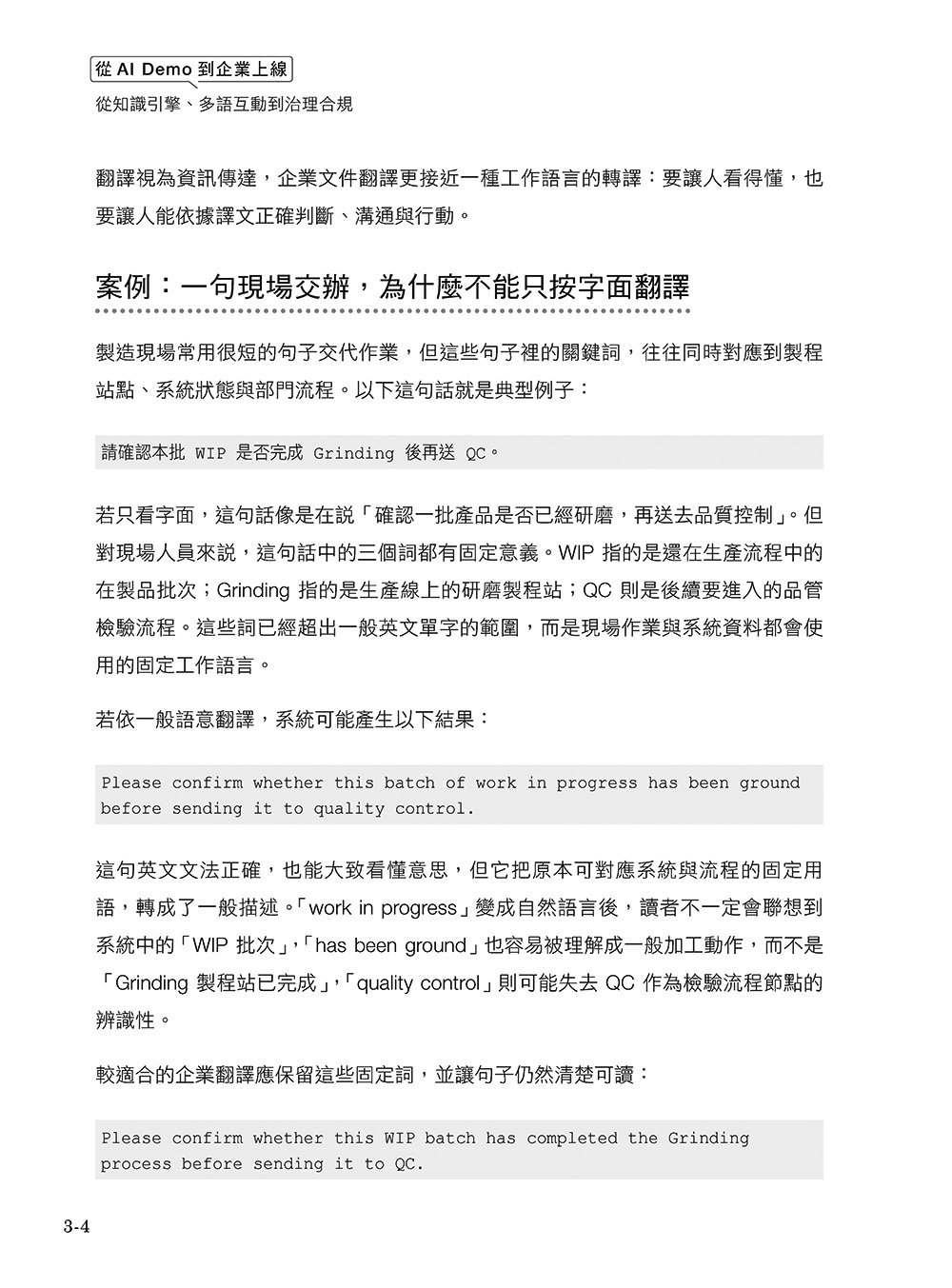 從 AI Demo 到企業上線
從知識引擎、多語互動到治理合規

翻譯視為資訊傳達，企業文件翻譯更接近一種工作語言的轉譯：要讓人看得懂，也要讓人能依據譯文正確判斷、溝通與行動。

案例：一句現場交辦，為什麼不能只按字面翻譯

製造現場常用很短的句子交代作業，但這些句子裡的關鍵詞，往往同時對應到製程站點、系統狀態與部門流程。以下這句話就是典型例子：

請確認本批 WIP 是否完成 Grinding 後再送 QC。

若只看字面，這句話像是在說「確認一批產品是否已經研磨，再送去品質控制」。但對現場人員來說，這句話中的三個詞都有固定意義。WIP 指的是還在生產流程中的在製品批次；Grinding 指的是生產線上的研磨製程站；QC 則是後續要進入的品管檢驗流程。這些詞已經超出一般英文單字的範圍，而是現場作業與系統資料都會使用的固定工作語言。

若依一般語意翻譯，系統可能產生以下結果：

Please confirm whether this batch of work in progress has been ground before sending it to quality control.

這句英文文法正確，也能大致看懂意思，但它把原本可對應系統與流程的固定用語，轉成了一般描述。「work in progress」變成自然語言後，讀者不一定會聯想到系統中的「WIP 批次」，「has been ground」也容易被理解成一般加工動作，而不是「Grinding 製程站已完成」，「quality control」則可能失去 QC 作為檢驗流程節點的辨識性。

較適合的企業翻譯應保留這些固定詞，並讓句子仍然清楚可讀：

Please confirm whether this WIP batch has completed the Grinding process before sending it to QC.

3-4